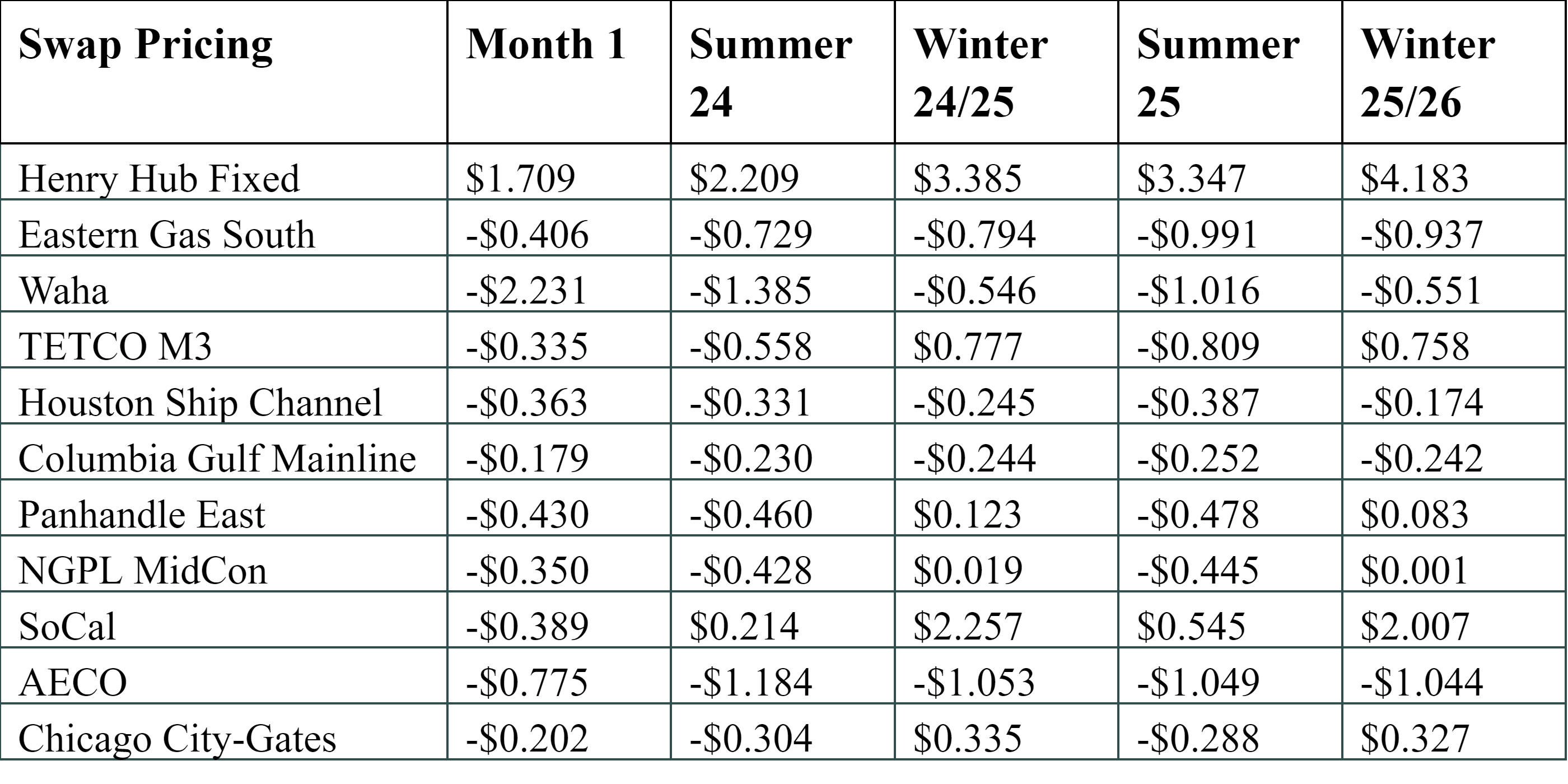 | Swap Pricing | Month 1 | Summer 24 | Winter 24/25 | Summer 25 | Winter 25/26 |
|---|---|---|---|---|---|
| Henry Hub Fixed | \$1.709 | \$2.209 | \$3.385 | \$3.347 | \$4.183 |
| Eastern Gas South | -\$0.406 | -\$0.729 | -\$0.794 | -\$0.991 | -\$0.937 |
| Waha | -\$2.231 | -\$1.385 | -\$0.546 | -\$1.016 | -\$0.551 |
| TETCO M3 | -\$0.335 | -\$0.558 | \$0.777 | -\$0.809 | \$0.758 |
| Houston Ship Channel | -\$0.363 | -\$0.331 | -\$0.245 | -\$0.387 | -\$0.174 |
| Columbia Gulf Mainline | -\$0.179 | -\$0.230 | -\$0.244 | -\$0.252 | -\$0.242 |
| Panhandle East | -\$0.430 | -\$0.460 | \$0.123 | -\$0.478 | \$0.083 |
| NGPL MidCon | -\$0.350 | -\$0.428 | \$0.019 | -\$0.445 | \$0.001 |
| SoCal | -\$0.389 | \$0.214 | \$2.257 | \$0.545 | \$2.007 |
| AECO | -\$0.775 | -\$1.184 | -\$1.053 | -\$1.049 | -\$1.044 |
| Chicago City-Gates | -\$0.202 | -\$0.304 | \$0.335 | -\$0.288 | \$0.327 |